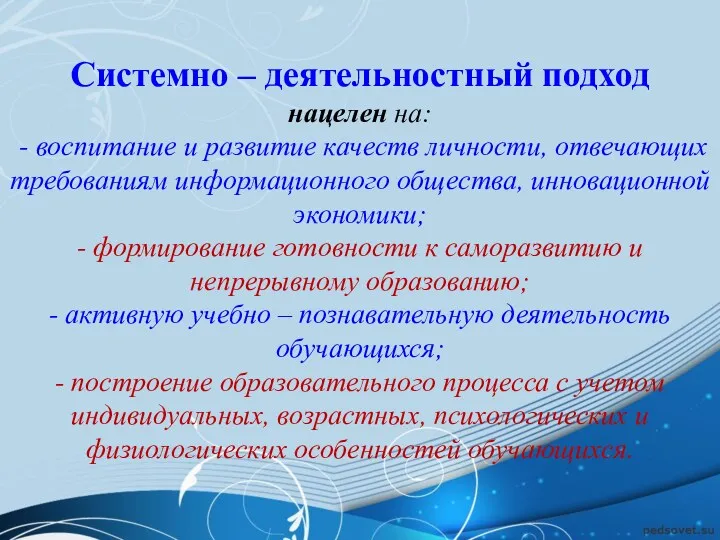 Системно – деятельностный подход

нацелен на:

- воспитание и развитие качеств личности, отвечающих требованиям информационного общества, инновационной экономики;

- формирование готовности к саморазвитию и непрерывному образованию;

- активную учебно – познавательную деятельность обучающихся;

- построение образовательного процесса с учетом индивидуальных, возрастных, психологических и физиологических особенностей обучающихся.

pedsovet.su